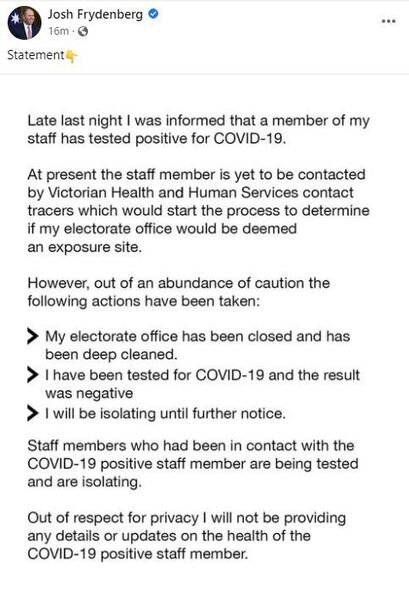 Josh Frydenberg
16m ·
...

Statement👇

Late last night I was informed that a member of my staff has tested positive for COVID-19.

At present the staff member is yet to be contacted by Victorian Health and Human Services contact tracers which would start the process to determine if my electorate office would be deemed an exposure site.

However, out of an abundance of caution the following actions have been taken:

> My electorate office has been closed and has been deep cleaned.
> I have been tested for COVID-19 and the result was negative
> I will be isolating until further notice.

Staff members who had been in contact with the COVID-19 positive staff member are being tested and are isolating.

Out of respect for privacy I will not be providing any details or updates on the health of the COVID-19 positive staff member.